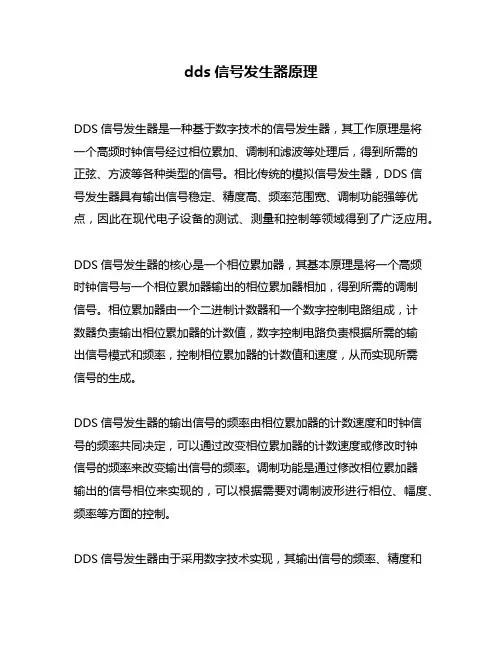 dds 信号发生器原理

DDS 信号发生器是一种基于数字技术的信号发生器，其工作原理是将一个高频时钟信号经过相位累加、调制和滤波等处理后，得到所需的正弦、方波等各种类型的信号。相比传统的模拟信号发生器，DDS 信号发生器具有输出信号稳定、精度高、频率范围宽、调制功能强等优点，因此在现代电子设备的测试、测量和控制等领域得到了广泛应用。

DDS 信号发生器的核心是一个相位累加器，其基本原理是将一个高频时钟信号与一个相位累加器输出的相位累加器相加，得到所需的调制信号。相位累加器由一个二进制计数器和一个数字控制电路组成，计数器负责输出相位累加器的计数值，数字控制电路负责根据所需的输出信号模式和频率，控制相位累加器的计数值和速度，从而实现所需信号的生成。

DDS 信号发生器的输出信号的频率由相位累加器的计数速度和时钟信号的频率共同决定，可以通过改变相位累加器的计数速度或修改时钟信号的频率来改变输出信号的频率。调制功能是通过修改相位累加器输出的信号相位来实现的，可以根据需要对调制波形进行相位、幅度、频率等方面的控制。

DDS 信号发生器由于采用数字技术实现，其输出信号的频率、精度和